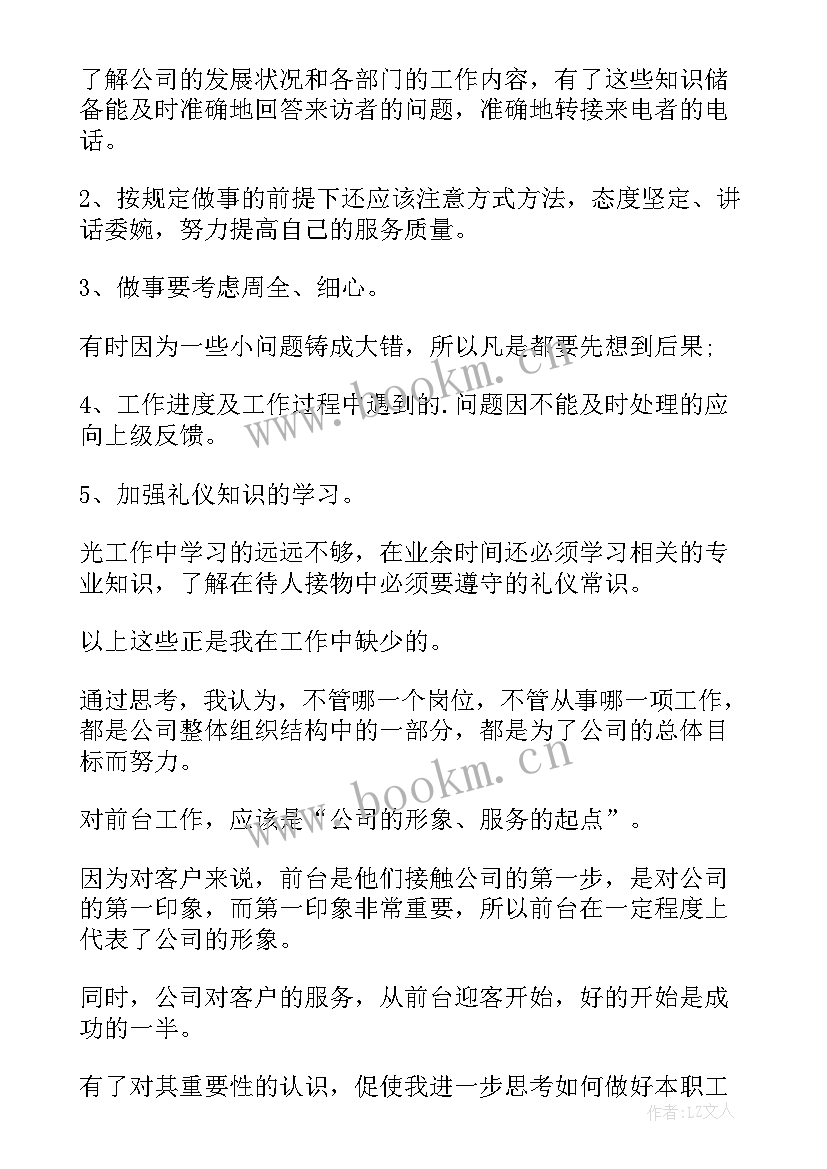 了解公司的发展状况和各部门的工作内容，有了这些知识储备能及时准确地回答来访者的问题，准确地转接来电者的电话。

2、按规定做事的前提下还应该注意方式方法，态度坚定、讲话委婉，努力提高自己的服务质量。

3、做事要考虑周全、细心。

有时因为一些小问题铸成大错，所以凡是都要先想到后果;

4、工作进度及工作过程中遇到的.问题因不能及时处理的应向上级反馈。

5、加强礼仪知识的学习。

光工作中学习的远远不够，在业余时间还必须学习相关的专业知识，了解在待人接物中必须要遵守的礼仪常识。

以上这些正是我在工作中缺少的。

通过思考，我认为，不管哪一个岗位，不管从事哪一项工作，都是公司整体组织结构中的一部分，都是为了公司的总体目标而努力。

对前台工作，应该是“公司的形象、服务的起点”。

因为对客户来说，前台是他们接触公司的第一步，是对公司的第一印象，而第一印象非常重要，所以前台在一定程度上代表了公司的形象。

同时，公司对客户的服务，从前台迎客开始，好的开始是成功的一半。

有了对其重要性的认识，促使我进一步思考如何做好本职工

www.bookm.cn

www.bookm.cn

作者：LZ文人